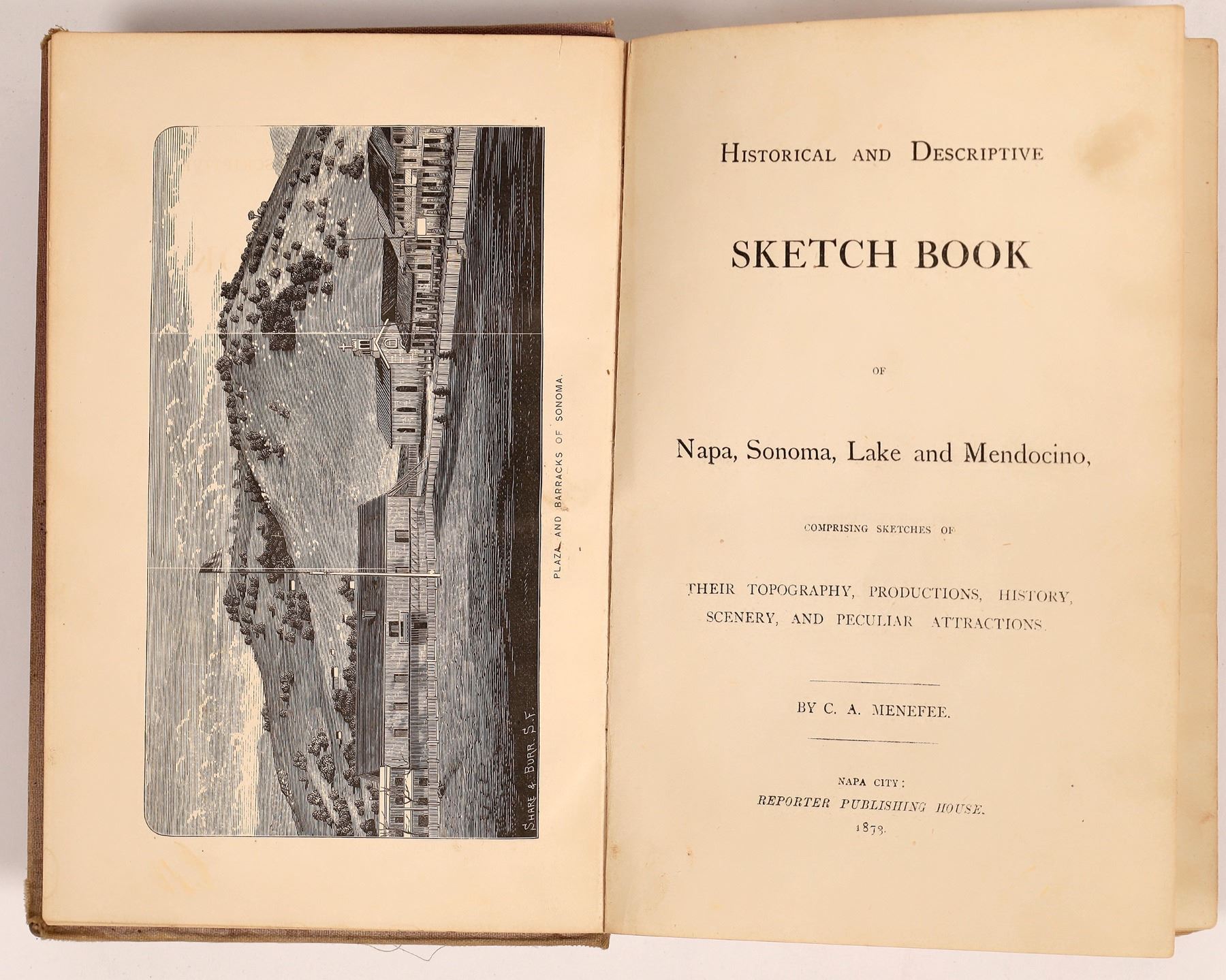 SHARE & BURR. S.F.

PLAZA AND BARRACKS OF SONOMA.

HISTORICAL AND DESCRIPTIVE

SKETCH BOOK

OF

Napa, Sonoma, Lake and Mendocino,

COMPRISING SKETCHES OF

THEIR TOPOGRAPHY, PRODUCTIONS, HISTORY, SCENERY, AND PECULIAR ATTRACTIONS.

BY C. A. MENEFEE.

NAPA CITY:
REPORTER PUBLISHING HOUSE.
1873.